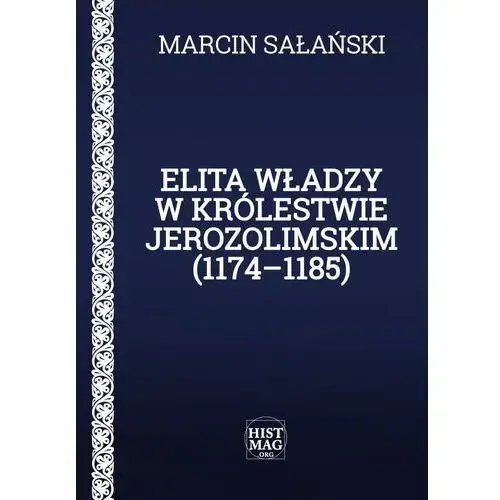 MARCIN SAŁAŃSKI

ELITA WŁADZY W KRÓLESTWIE JEROZOLIMSKIM (1174–1185)

HIST MAG .ORG